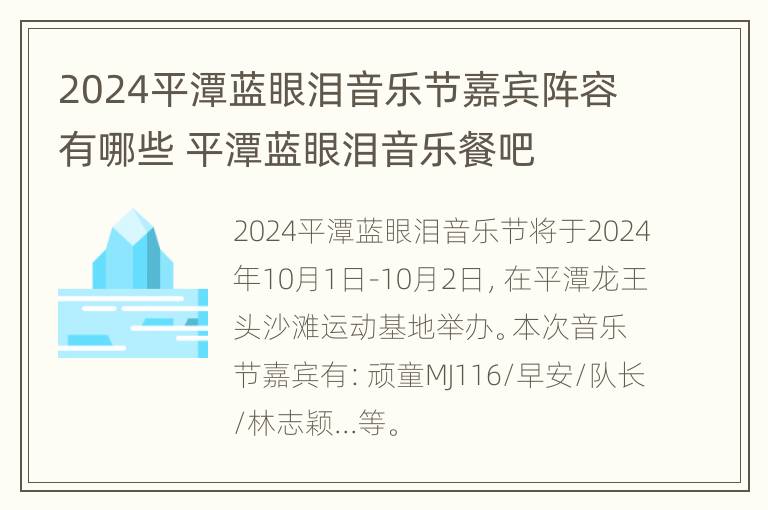 2024平潭蓝眼泪音乐节嘉宾阵容有哪些 平潭蓝眼泪音乐餐吧

2024平潭蓝眼泪音乐节将于2024年10月1日-10月2日，在平潭龙王头沙滩运动基地举办。本次音乐节嘉宾有：顽童MJ116/早安/队长/林志颖…等。